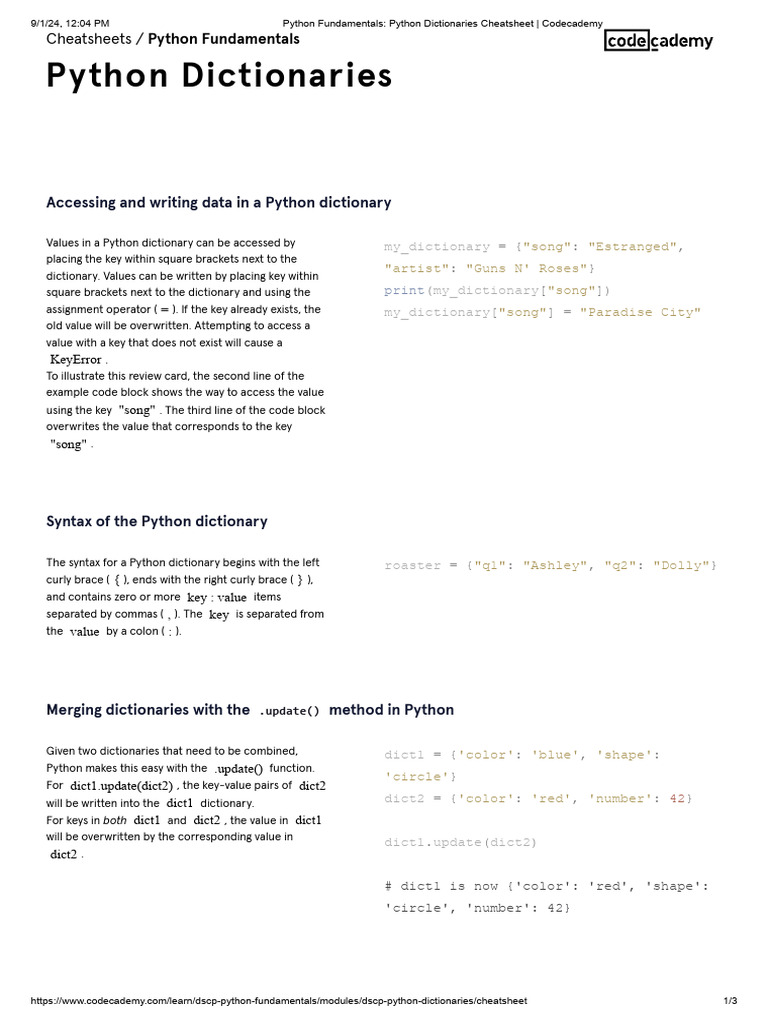 9/1/24, 12:04 PM Python Fundamentals: Python Dictionaries Cheatsheet | Codecademy

Cheatsheets / Python Fundamentals

codecademy

Python Dictionaries

Accessing and writing data in a Python dictionary

Values in a Python dictionary can be accessed by placing the key within square brackets next to the dictionary. Values can be written by placing key within square brackets next to the dictionary and using the assignment operator ( = ). If the key already exists, the old value will be overwritten. Attempting to access a value with a key that does not exist will cause a KeyError .
To illustrate this review card, the second line of the example code block shows the way to access the value using the key "song" . The third line of the code block overwrites the value that corresponds to the key "song" .

my_dictionary = {"song": "Estranged", "artist": "Guns N' Roses"}
print(my_dictionary["song"])
my_dictionary["song"] = "Paradise City"

Syntax of the Python dictionary

The syntax for a Python dictionary begins with the left curly brace ( { ), ends with the right curly brace ( } ), and contains zero or more key : value items separated by commas ( , ). The key is separated from the value by a colon ( : ).

roaster = {"q1": "Ashley", "q2": "Dolly"}

Merging dictionaries with the .update() method in Python

Given two dictionaries that need to be combined, Python makes this easy with the .update() function.
For dict1.update(dict2) , the key-value pairs of dict2 will be written into the dict1 dictionary.
For keys in both dict1 and dict2 , the value in dict1 will be overwritten by the corresponding value in dict2 .

dict1 = {'color': 'blue', 'shape': 'circle'}
dict2 = {'color': 'red', 'number': 42}

dict1.update(dict2)

# dict1 is now {'color': 'red', 'shape': 'circle', 'number': 42}

https://www.codecademy.com/learn/dscp-python-fundamentals/modules/dscp-python-dictionaries/cheatsheet 1/3